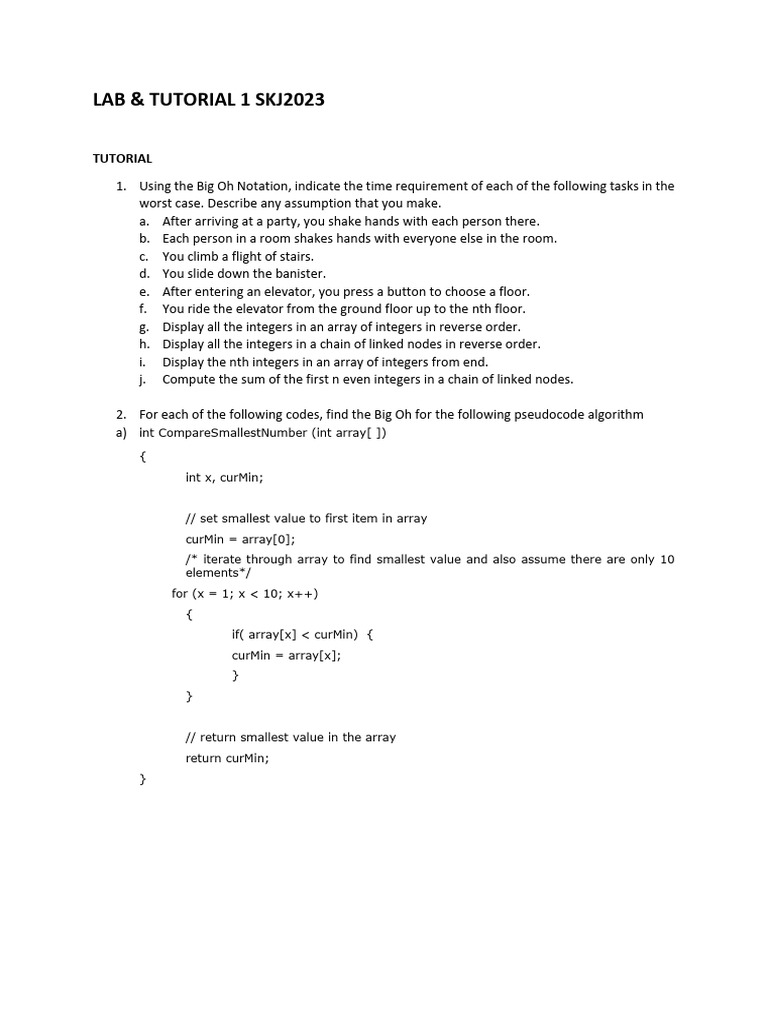 LAB & TUTORIAL 1 SKJ2023

TUTORIAL

1. Using the Big Oh Notation, indicate the time requirement of each of the following tasks in the worst case. Describe any assumption that you make.
a. After arriving at a party, you shake hands with each person there.
b. Each person in a room shakes hands with everyone else in the room.
c. You climb a flight of stairs.
d. You slide down the banister.
e. After entering an elevator, you press a button to choose a floor.
f. You ride the elevator from the ground floor up to the nth floor.
g. Display all the integers in an array of integers in reverse order.
h. Display all the integers in a chain of linked nodes in reverse order.
i. Display the nth integers in an array of integers from end.
j. Compute the sum of the first n even integers in a chain of linked nodes.

2. For each of the following codes, find the Big Oh for the following pseudocode algorithm
a) int CompareSmallestNumber (int array[ ])
{
int x, curMin;

// set smallest value to first item in array
curMin = array[0];
/* iterate through array to find smallest value and also assume there are only 10 elements*/
for (x = 1; x < 10; x++)
{
if( array[x] < curMin) {
curMin = array[x];
}
}

// return smallest value in the array
return curMin;
}